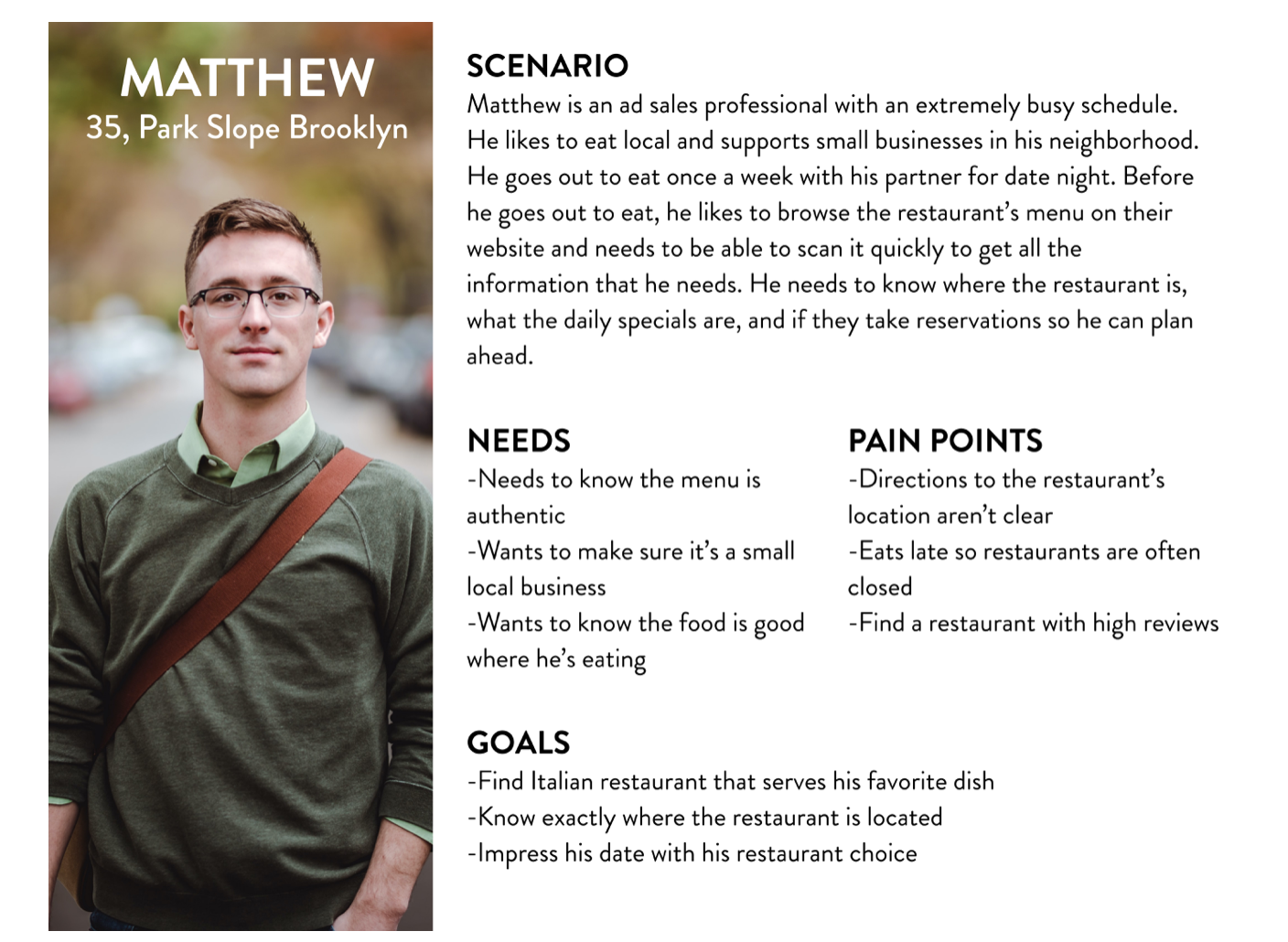 MATTHEW
35, Park Slope Brooklyn

SCENARIO
Matthew is an ad sales professional with an extremely busy schedule. He likes to eat local and supports small businesses in his neighborhood. He goes out to eat once a week with his partner for date night. Before he goes out to eat, he likes to browse the restaurant's menu on their website and needs to be able to scan it quickly to get all the information that he needs. He needs to know where the restaurant is, what the daily specials are, and if they take reservations so he can plan ahead.

NEEDS
-Needs to know the menu is authentic
-Wants to make sure it's a small local business
-Wants to know the food is good where he's eating

PAIN POINTS
-Directions to the restaurant's location aren't clear
-Eats late so restaurants are often closed
-Find a restaurant with high reviews

GOALS
-Find Italian restaurant that serves his favorite dish
-Know exactly where the restaurant is located
-Impress his date with his restaurant choice